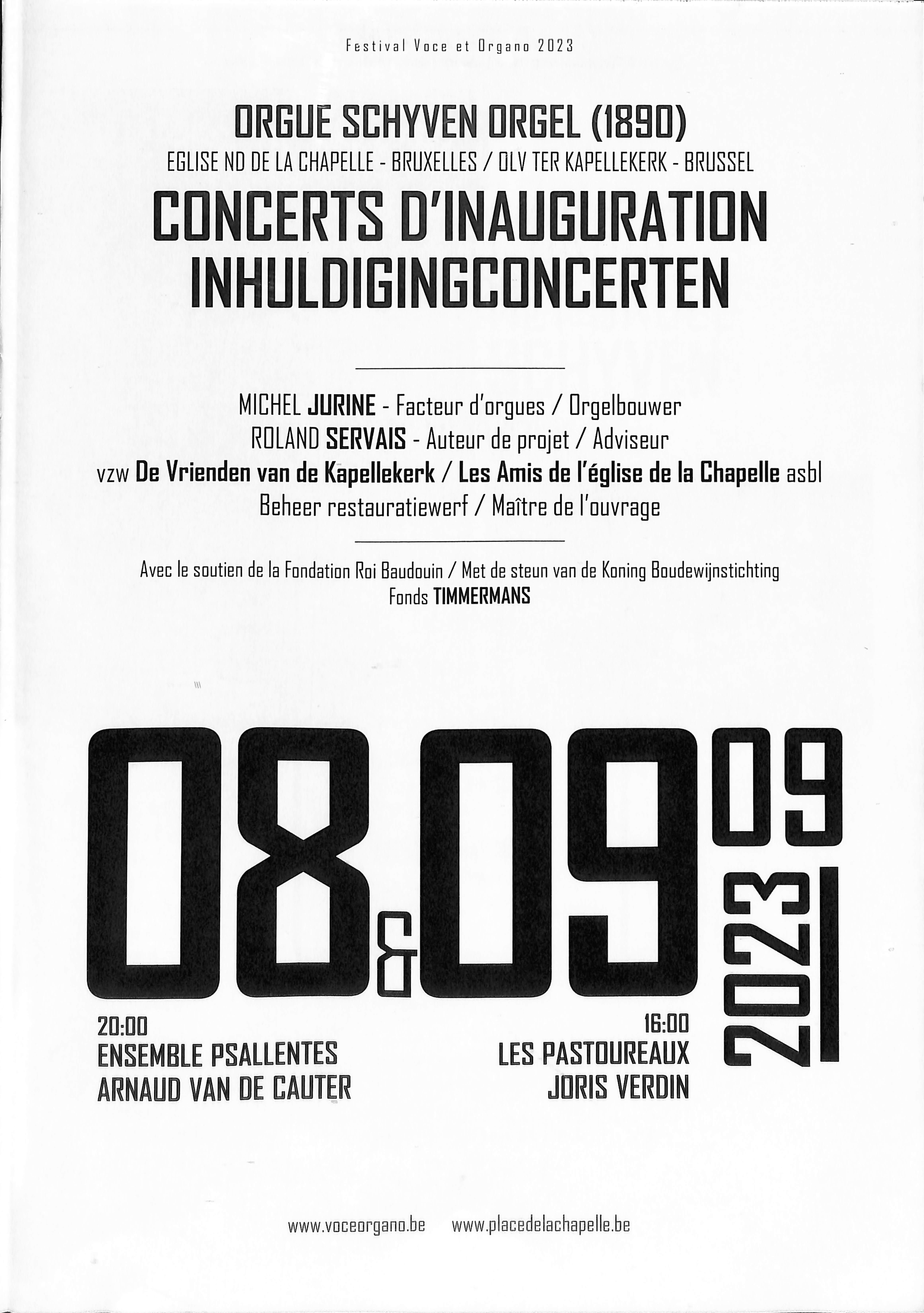 Festival Voce et Organo 2023

ORGUE SCHYVEN ORGEL (1890)

EGLISE ND DE LA CHAPELLE - BRUXELLES / OLV TER KAPELLEKERK - BRUSSEL

CONCERTS D'INAUGURATION
INHULDIGINGCONCERTEN

MICHEL JURINE - Facteur d'orgues / Orgelbouwer
ROLAND SERVAIS - Auteur de projet / Adviseur
vzw De Vrienden van de Kapellekerk / Les Amis de l'église de la Chapelle asbl
Beheer restauratiewerf / Maître de l'ouvrage

Avec le soutien de la Fondation Roi Baudouin / Met de steun van de Koning Boudewijnstichting
Fonds TIMMERMANS

08 & 09 09 2023

20:00
ENSEMBLE PSALLENTES
ARNAUD VAN DE CAUTER

16:00
LES PASTOUREAUX
JORIS VERDIN

www.voceorgano.be www.placedelachapelle.be